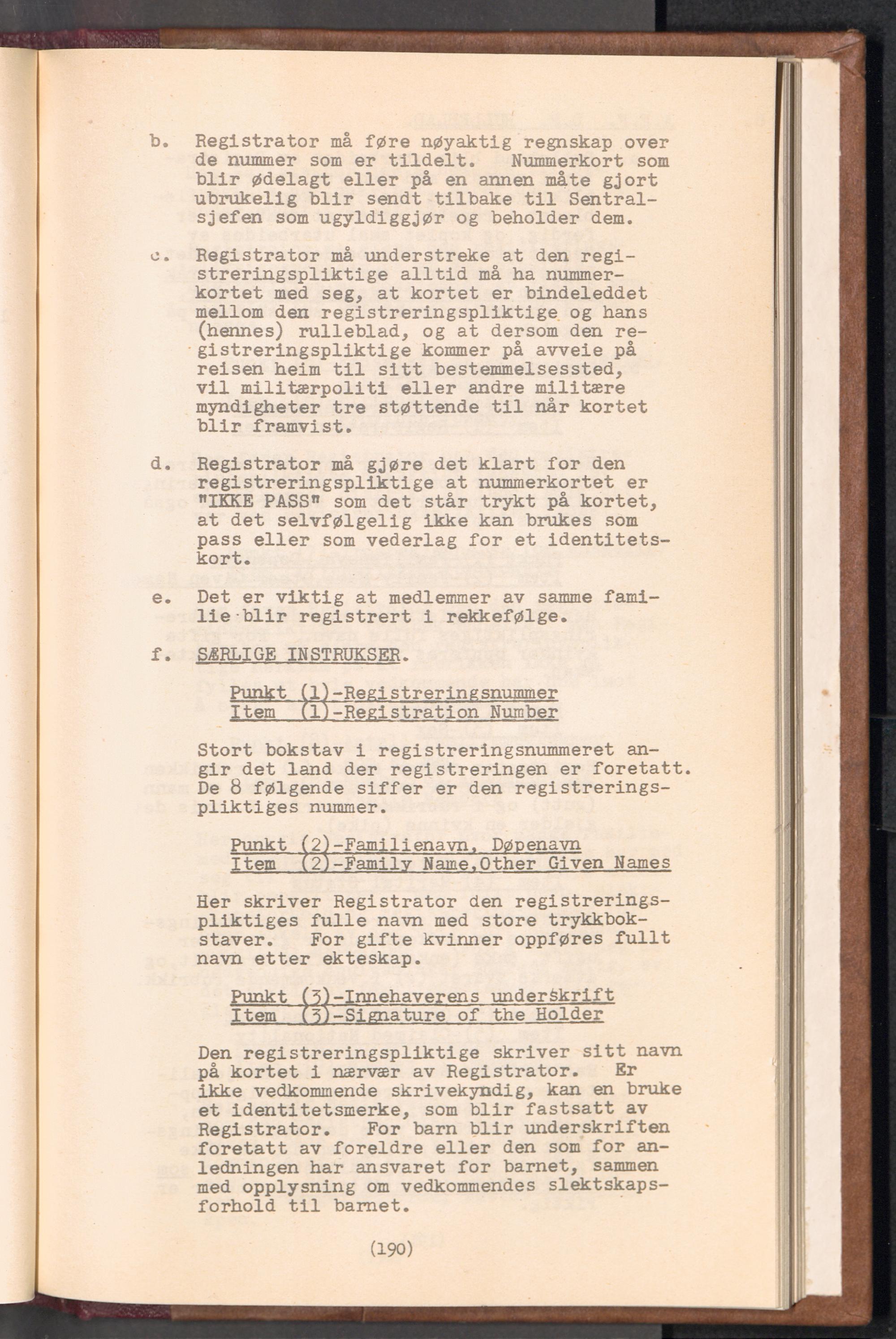 b. Registrator må føre nøyaktig regnskap over de nummer som er tildelt. Nummerkort som blir ødelagt eller på en annen måte gjort ubrukelig blir sendt tilbake til Sentralsjefen som ugyldiggjør og beholder dem.

c. Registrator må understreke at den registreringspliktige alltid må ha nummerkortet med seg, at kortet er bindeleddet mellom den registreringspliktige og hans (hennes) rulleblad, og at dersom den registreringspliktige kommer på avveie på reisen heim til sitt bestemmelsessted, vil militærpoliti eller andre militære myndigheter tre støttende til når kortet blir framvist.

d. Registrator må gjøre det klart for den registreringspliktige at nummerkortet er "IKKE PASS" som det står trykt på kortet, at det selvfølgelig ikke kan brukes som pass eller som vederlag for et identitetskort.

e. Det er viktig at medlemmer av samme familie blir registrert i rekkefølge.

f. SÆRLIGE INSTRUKSER.

Punkt (1)-Registreringsnummer
Item (1)-Registration Number

Stort bokstav i registreringsnummeret angir det land der registreringen er foretatt. De 8 følgende siffer er den registreringspliktiges nummer.

Punkt (2)-Familienavn, Døpenavn
Item (2)-Family Name,Other Given Names

Her skriver Registrator den registreringspliktiges fulle navn med store trykkbokstaver. For gifte kvinner oppføres fullt navn etter ekteskap.

Punkt (3)-Innehaverens underskrift
Item (3)-Signature of the Holder

Den registreringspliktige skriver sitt navn på kortet i nærvær av Registrator. Er ikke vedkommende skrivekyndig, kan en bruke et identitetsmerke, som blir fastsatt av Registrator. For barn blir underskriften foretatt av foreldre eller den som for anledningen har ansvaret for barnet, sammen med opplysning om vedkommendes slektskapsforhold til barnet.

(190)